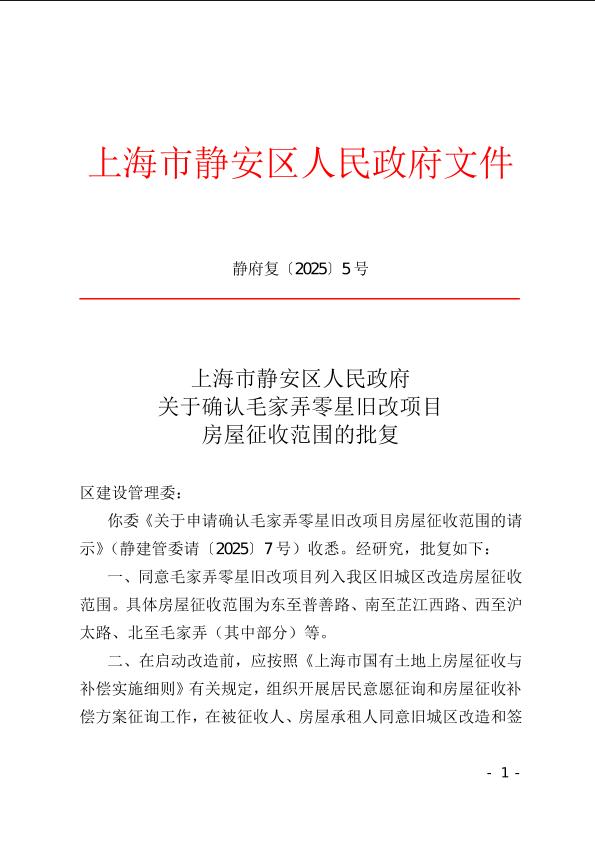 上海市静安区人民政府文件

静府复〔2025〕5号

上海市静安区人民政府
关于确认毛家弄零星旧改项目
房屋征收范围的批复

区建设管理委：

你委《关于申请确认毛家弄零星旧改项目房屋征收范围的请示》（静建管委请〔2025〕7号）收悉。经研究，批复如下：

一、同意毛家弄零星旧改项目列入我区旧城区改造房屋征收范围。具体房屋征收范围为东至普善路、南至芷江西路、西至沪太路、北至毛家弄（其中部分）等。

二、在启动改造前，应按照《上海市国有土地上房屋征收与补偿实施细则》有关规定，组织开展居民意愿征询和房屋征收补偿方案征询工作，在被征收人、房屋承租人同意旧城区改造和签

- 1 -